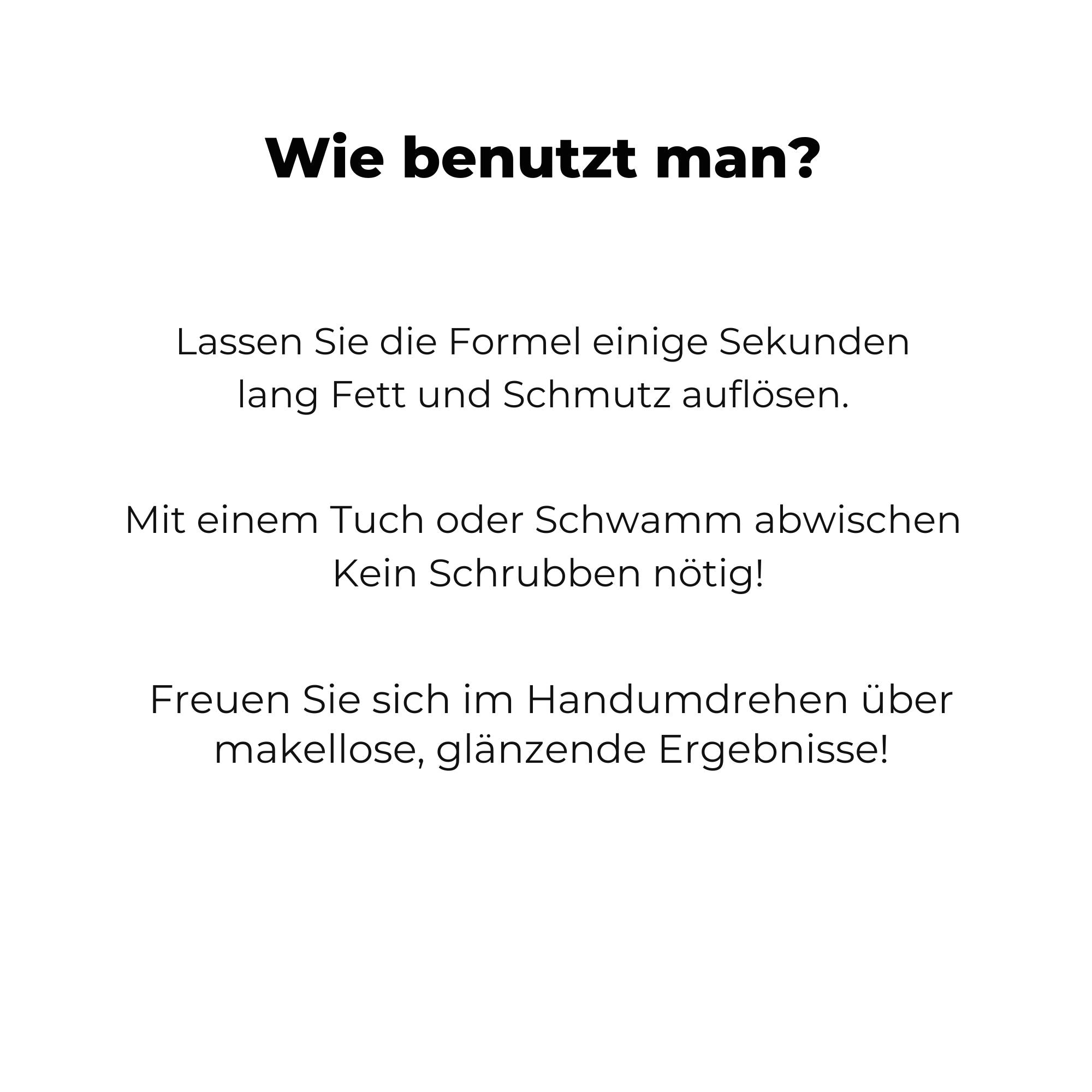 Wie benutzt man?

Lassen Sie die Formel einige Sekunden lang Fett und Schmutz auflösen.

Mit einem Tuch oder Schwamm abwischen Kein Schrubben nötig!

Freuen Sie sich im Handumdrehen über makellose, glänzende Ergebnisse!